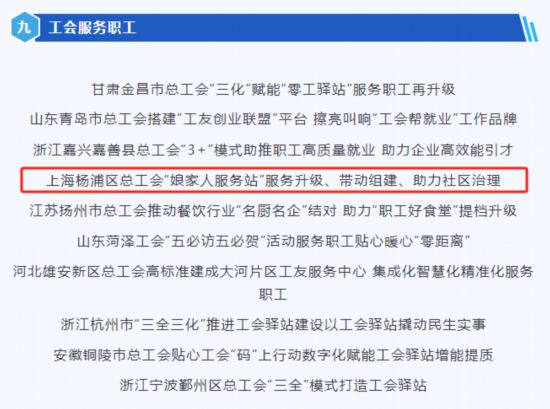 九 工会服务职工

甘肃金昌市总工会“三化”赋能“零工驿站”服务职工再升级

山东青岛市总工会搭建“工友创业联盟”平台 擦亮叫响“工会帮就业”工作品牌

浙江嘉兴嘉善县总工会“3+”模式助推职工高质量就业 助力企业高效能引才

上海杨浦区总工会“娘家人服务站”服务升级、带动组建、助力社区治理

江苏扬州市总工会推动餐饮行业“名厨名企”结对 助力“职工好食堂”提档升级

山东菏泽工会“五必访五必贺”活动服务职工贴心暖心“零距离”

河北雄安新区总工会高标准建成大河片区工友服务中心 集成化智慧化精准化服务职工

浙江杭州市“三全三化”推进工会驿站建设以工会驿站撬动民生实事

安徽铜陵市总工会贴心工会“码”上行动数字化赋能工会驿站增能提质

浙江宁波鄞州区总工会“三全”模式打造工会驿站